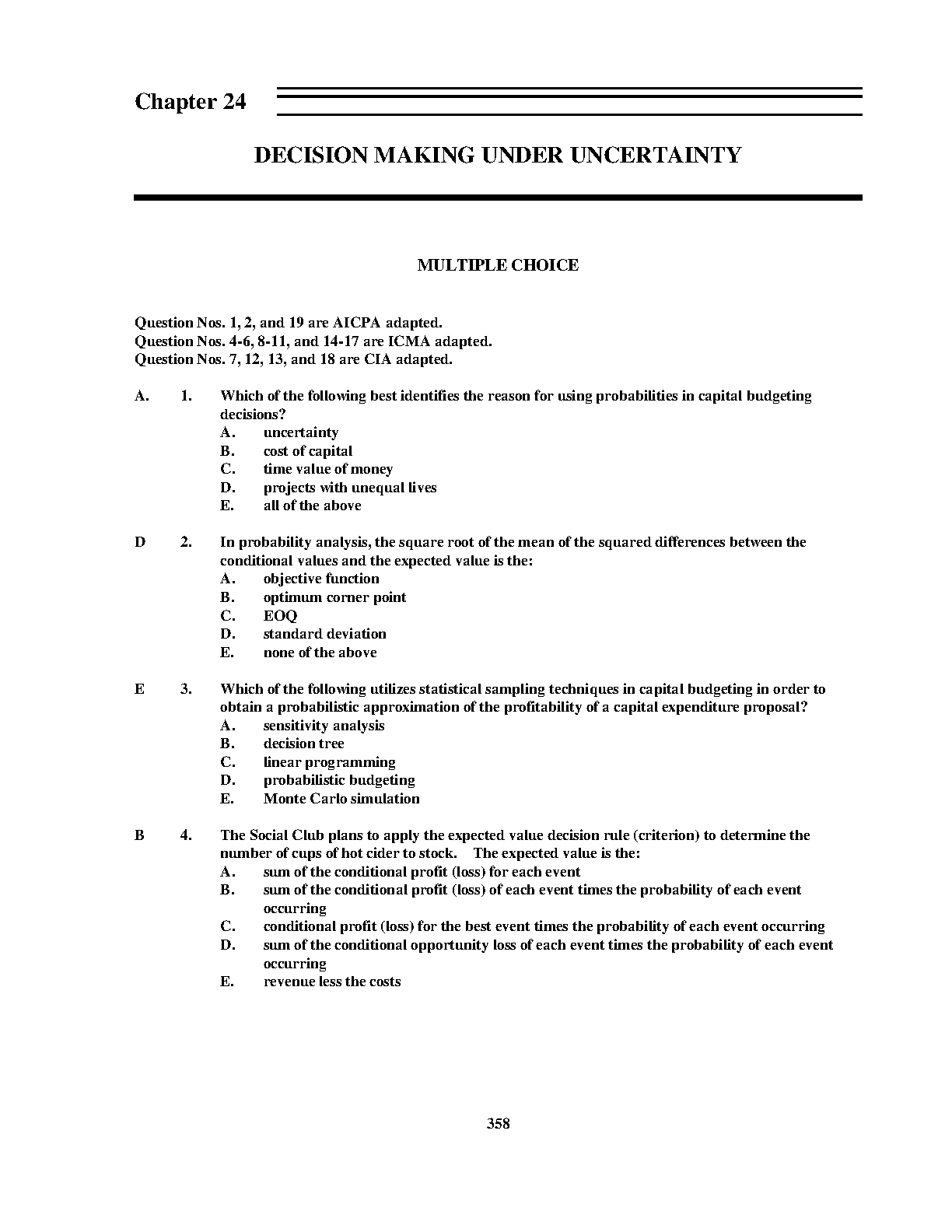 Chapter 24

DECISION MAKING UNDER UNCERTAINTY

MULTIPLE CHOICE

Question Nos. 1, 2, and 19 are AICPA adapted.
Question Nos. 4-6, 8-11, and 14-17 are ICMA adapted.
Question Nos. 7, 12, 13, and 18 are CIA adapted.

A. 1. Which of the following best identifies the reason for using probabilities in capital budgeting decisions?
A. uncertainty
B. cost of capital
C. time value of money
D. projects with unequal lives
E. all of the above

D 2. In probability analysis, the square root of the mean of the squared differences between the conditional values and the expected value is the:
A. objective function
B. optimum corner point
C. EOQ
D. standard deviation
E. none of the above

E 3. Which of the following utilizes statistical sampling techniques in capital budgeting in order to obtain a probabilistic approximation of the profitability of a capital expenditure proposal?
A. sensitivity analysis
B. decision tree
C. linear programming
D. probabilistic budgeting
E. Monte Carlo simulation

B 4. The Social Club plans to apply the expected value decision rule (criterion) to determine the number of cups of hot cider to stock. The expected value is the:
A. sum of the conditional profit (loss) for each event
B. sum of the conditional profit (loss) of each event times the probability of each event occurring
C. conditional profit (loss) for the best event times the probability of each event occurring
D. sum of the conditional opportunity loss of each event times the probability of each event occurring
E. revenue less the costs

358